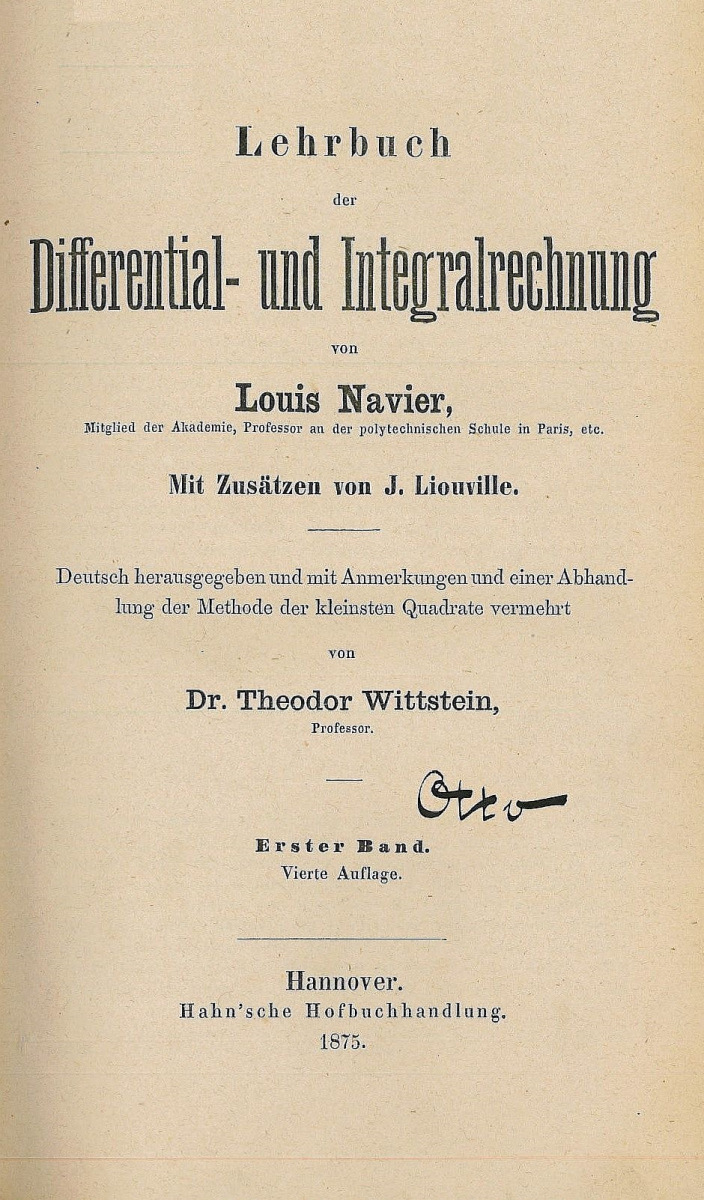 Lehrbuch

der

Differential- und Integralrechnung

von

Louis Navier,

Mitglied der Akademie, Professor an der polytechnischen Schule in Paris, etc.

Mit Zusätzen von J. Liouville.

Deutsch herausgegeben und mit Anmerkungen und einer Abhandlung der Methode der kleinsten Quadrate vermehrt

von

Dr. Theodor Wittstein,

Professor.

Otto

Erster Band.

Vierte Auflage.

Hannover.

Hahn'sche Hofbuchhandlung.

1875.